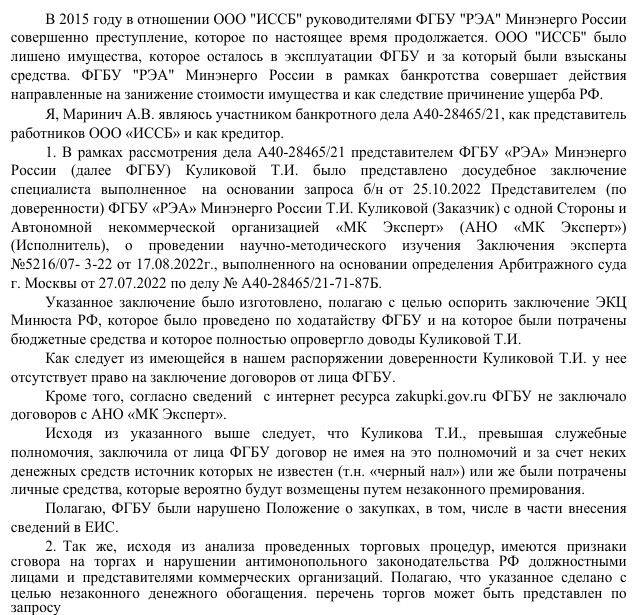 В 2015 году в отношении ООО "ИССБ" руководителями ФГБУ "РЭА" Минэнерго России совершенно преступление, которое по настоящее время продолжается. ООО "ИССБ" было лишено имущества, которое осталось в эксплуатации ФГБУ и за который были взысканы средства. ФГБУ "РЭА" Минэнерго России в рамках банкротства совершает действия направленные на занижение стоимости имущества и как следствие причинение ущерба РФ.

Я, Маринич А.В. являюсь участником банкротного дела А40-28465/21, как представитель работников ООО «ИССБ» и как кредитор.

1. В рамках рассмотрения дела А40-28465/21 представителем ФГБУ «РЭА» Минэнерго России (далее ФГБУ) Куликовой Т.И. было представлено досудебное заключение специалиста выполненное на основании запроса б/н от 25.10.2022 Представителем (по доверенности) ФГБУ «РЭА» Минэнерго России Т.И. Куликовой (Заказчик) с одной Стороны и Автономной некоммерческой организацией «МК Эксперт» (АНО «МК Эксперт») (Исполнитель), о проведении научно-методического изучения Заключения эксперта №5216/07- 3-22 от 17.08.2022г., выполненного на основании определения Арбитражного суда г. Москвы от 27.07.2022 по делу № А40-28465/21-71-87Б.

Указанное заключение было изготовлено, полагаю с целью оспорить заключение ЭКЦ Минюста РФ, которое было проведено по ходатайству ФГБУ и на которое были потрачены бюджетные средства и которое полностью опровергло доводы Куликовой Т.И.

Как следует из имеющейся в нашем распоряжении доверенности Куликовой Т.И. у нее отсутствует право на заключение договоров от лица ФГБУ.

Кроме того, согласно сведений с интернет ресурса zakupki.gov.ru ФГБУ не заключало договоров с АНО «МК Эксперт».

Исходя из указанного выше следует, что Куликова Т.И., превышая служебные полномочия, заключила от лица ФГБУ договор не имея на это полномочий и за счет неких денежных средств источник которых не известен (т.н. «черный нал») или же были потрачены личные средства, которые вероятно будут возмещены путем незаконного премирования.

Полагаю, ФГБУ были нарушено Положение о закупках, в том, числе в части внесения сведений в ЕИС.

2. Так же, исходя из анализа проведенных торговых процедур, имеются признаки сговора на торгах и нарушении антимонопольного законодательства РФ должностными лицами и представителями коммерческих организаций. Полагаю, что указанное сделано с целью незаконного денежного обогащения. перечень торгов может быть представлен по запросу